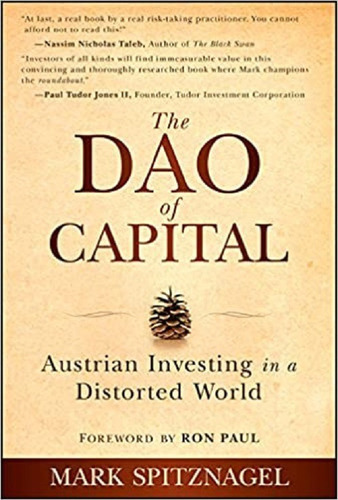 "At last, a real book by a real risk-taking practitioner. You cannot afford not to read this!"
—Nassim Nicholas Taleb, Author of The Black Swan

"Investors of all kinds will find immeasurable value in this convincing and thoroughly researched book where Mark champions the roundabout."
—Paul Tudor Jones II, Founder, Tudor Investment Corporation

The DAO of CAPITAL

Austrian Investing in a Distorted World

FOREWORD BY RON PAUL

MARK SPITZNAGEL